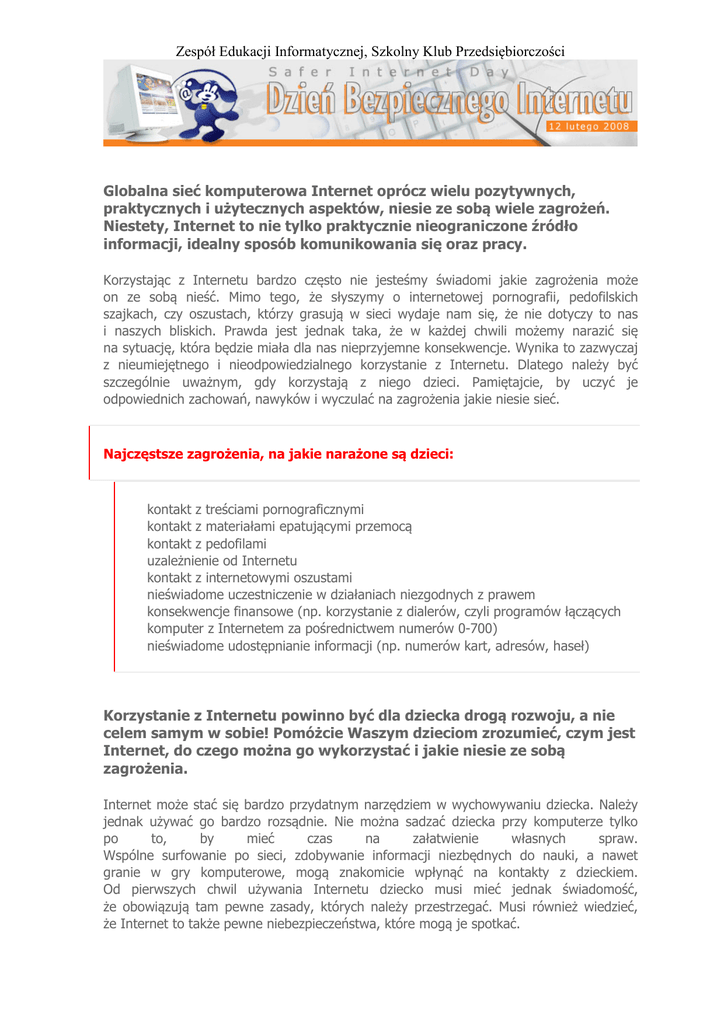 Zespół Edukacji Informatycznej, Szkolny Klub Przedsiębiorczości

Safer Internet Day
Dzień Bezpiecznego Internetu
12 lutego 2008

Globalna sieć komputerowa Internet oprócz wielu pozytywnych, praktycznych i użytecznych aspektów, niesie ze sobą wiele zagrożeń. Niestety, Internet to nie tylko praktycznie nieograniczone źródło informacji, idealny sposób komunikowania się oraz pracy.

Korzystając z Internetu bardzo często nie jesteśmy świadomi jakie zagrożenia może on ze sobą nieść. Mimo tego, że słyszymy o internetowej pornografii, pedofilskich szajkach, czy oszustach, którzy grasują w sieci wydaje nam się, że nie dotyczy to nas i naszych bliskich. Prawda jest jednak taka, że w każdej chwili możemy narazić się na sytuację, która będzie miała dla nas nieprzyjemne konsekwencje. Wynika to zazwyczaj z nieumiejętnego i nieodpowiedzialnego korzystanie z Internetu. Dlatego należy być szczególnie uważnym, gdy korzystają z niego dzieci. Pamiętajcie, by uczyć je odpowiednich zachowań, nawyków i wyczulać na zagrożenia jakie niesie sieć.

Najczęstsze zagrożenia, na jakie narażone są dzieci:

kontakt z treściami pornograficznymi
kontakt z materiałami epatującymi przemocą
kontakt z pedofilami
uzależnienie od Internetu
kontakt z internetowymi oszustami
nieświadome uczestniczenie w działaniach niezgodnych z prawem
konsekwencje finansowe (np. korzystanie z dialerów, czyli programów łączących komputer z Internetem za pośrednictwem numerów 0-700)
nieświadome udostępnianie informacji (np. numerów kart, adresów, haseł)

Korzystanie z Internetu powinno być dla dziecka drogą rozwoju, a nie celem samym w sobie! Pomóżcie Waszym dzieciom zrozumieć, czym jest Internet, do czego można go wykorzystać i jakie niesie ze sobą zagrożenia.

Internet może stać się bardzo przydatnym narzędziem w wychowywaniu dziecka. Należy jednak używać go bardzo rozsądnie. Nie można sadzać dziecka przy komputerze tylko po to, by mieć czas na załatwienie własnych spraw. Wspólne surfowanie po sieci, zdobywanie informacji niezbędnych do nauki, a nawet granie w gry komputerowe, mogą znakomicie wpłynąć na kontakty z dzieckiem. Od pierwszych chwil używania Internetu dziecko musi mieć jednak świadomość, że obowiązują tam pewne zasady, których należy przestrzegać. Musi również wiedzieć, że Internet to także pewne niebezpieczeństwa, które mogą je spotkać.